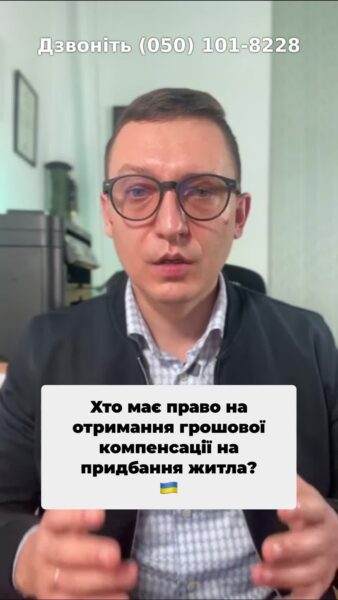 Дзвоніть (050) 101-8228

Хто має право на отримання грошової компенсації на придбання житла?
🇺🇦